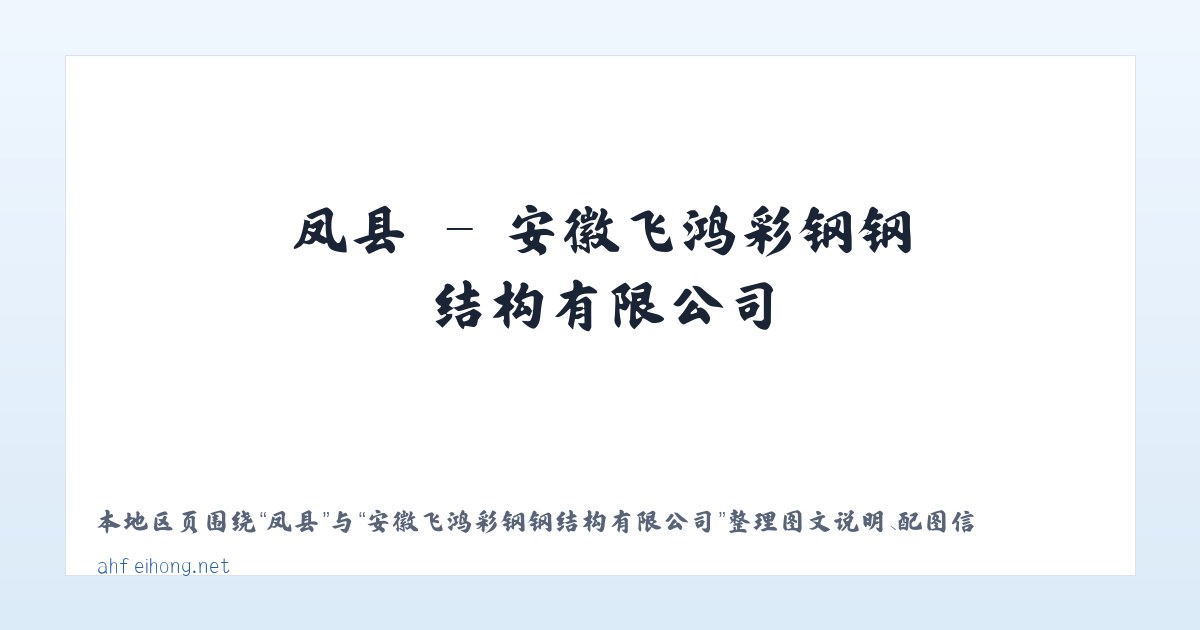 凤县 – 安徽飞鸿彩钢钢结构有限公司

本地区页围绕“凤县”与“安徽飞鸿彩钢钢结构有限公司”整理图文说明、配图信

ahfeihong.net